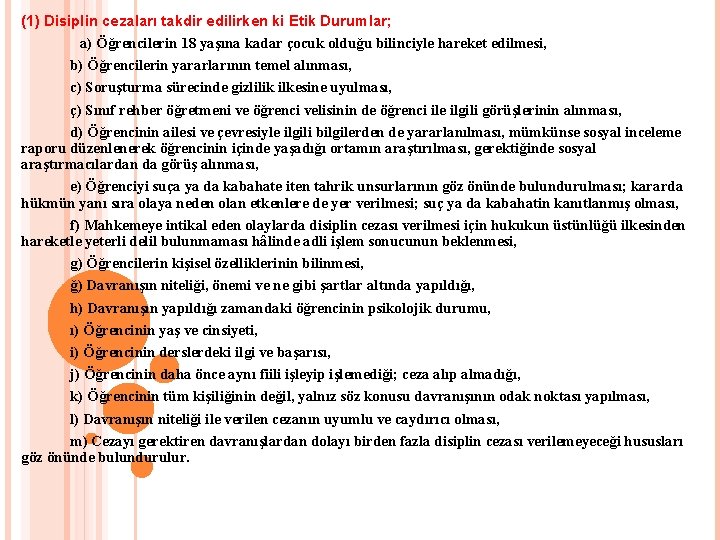 (1) Disiplin cezaları takdir edilirken ki Etik Durumlar;

a) Öğrencilerin 18 yaşına kadar çocuk olduğu bilinciyle hareket edilmesi,

b) Öğrencilerin yararlarının temel alınması,

c) Soruşturma sürecinde gizlilik ilkesine uyulması,

ç) Sınıf rehber öğretmeni ve öğrenci velisinin de öğrenci ile ilgili görüşlerinin alınması,

d) Öğrencinin ailesi ve çevresiyle ilgili bilgilerden de yararlanılması, mümkünse sosyal inceleme raporu düzenlenerek öğrencinin içinde yaşadığı ortamın araştırılması, gerektiğinde sosyal araştırmacılardan da görüş alınması,

e) Öğrenciyi suça ya da kabahate iten tahrik unsurlarının göz önünde bulundurulması; kararda hükmün yanı sıra olaya neden olan etkenlere de yer verilmesi; suç ya da kabahatin kanıtlanmış olması,

f) Mahkemeye intikal eden olaylarda disiplin cezası verilmesi için hukukun üstünlüğü ilkesinden hareketle yeterli delil bulunmaması hâlinde adli işlem sonucunun beklenmesi,

g) Öğrencilerin kişisel özelliklerinin bilinmesi,

ğ) Davranışın niteliği, önemi ve ne gibi şartlar altında yapıldığı,

h) Davranışın yapıldığı zamandaki öğrencinin psikolojik durumu,

ı) Öğrencinin yaş ve cinsiyeti,

i) Öğrencinin derslerdeki ilgi ve başarısı,

j) Öğrencinin daha önce aynı fiili işleyip işlemediği; ceza alıp almadığı,

k) Öğrencinin tüm kişiliğinin değil, yalnız söz konusu davranışının odak noktası yapılması,

l) Davranışın niteliği ile verilen cezanın uyumlu ve caydırıcı olması,

m) Cezayı gerektiren davranışlardan dolayı birden fazla disiplin cezası verilemeyeceği hususları göz önünde bulundurulur.